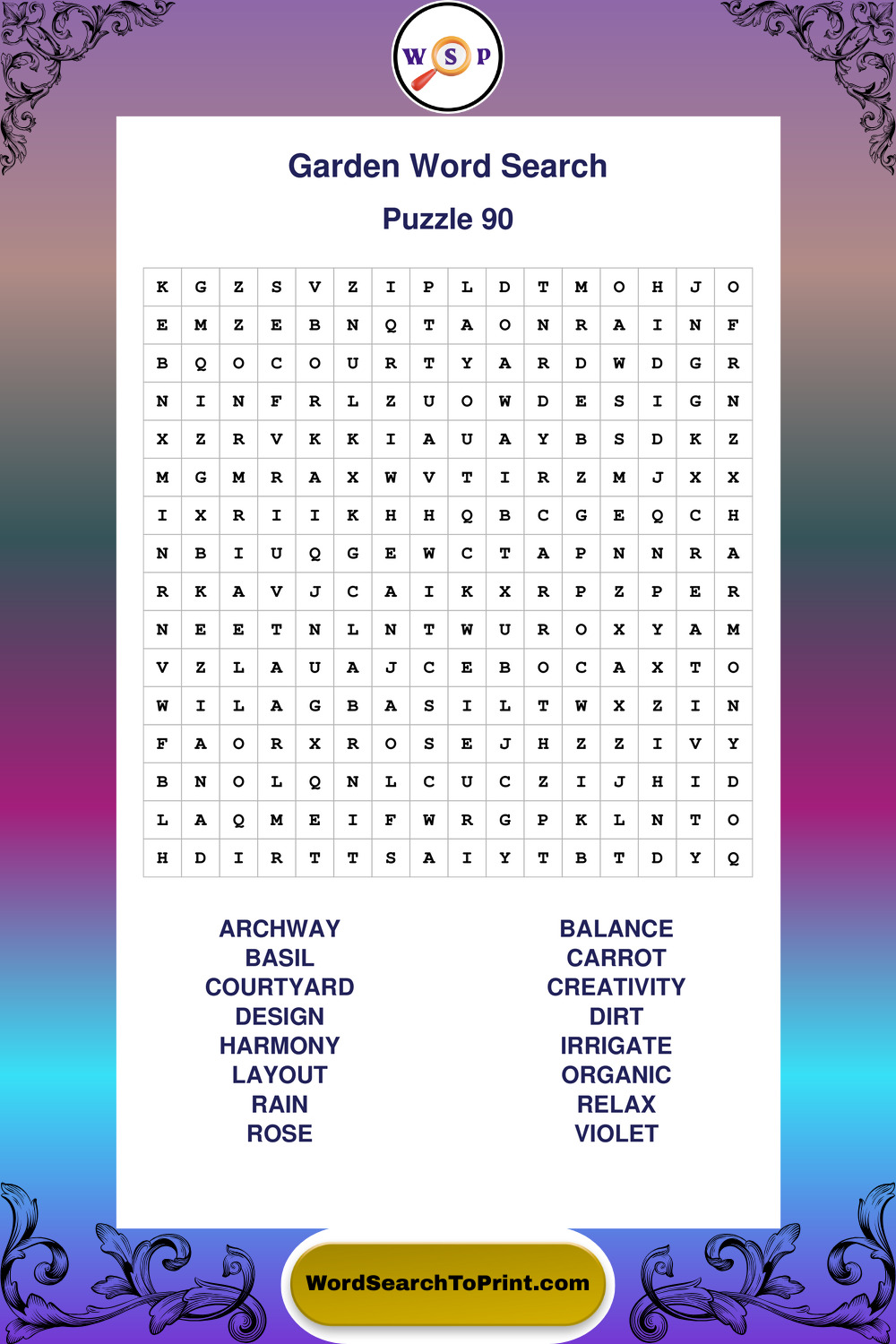 W S P

Garden Word Search

Puzzle 90

| K | G | Z | S | V | Z | I | P | L | D | T | M | O | H | J | O |
|---|---|---|---|---|---|---|---|---|---|---|---|---|---|---|---|
| E | M | Z | E | B | N | Q | T | A | O | N | R | A | I | N | F |
| B | Q | O | C | O | U | R | T | Y | A | R | D | W | D | G | R |
| N | I | N | F | R | L | Z | U | O | W | D | E | S | I | G | N |
| X | Z | R | V | K | K | I | A | U | A | Y | B | S | D | K | Z |
| M | G | M | R | A | X | W | V | T | I | R | Z | M | J | X | X |
| I | X | R | I | I | K | H | H | Q | B | C | G | E | Q | C | H |
| N | B | I | U | Q | G | E | W | C | T | A | P | N | N | R | A |
| R | K | A | V | J | C | A | I | K | X | R | P | Z | P | E | R |
| N | E | E | T | N | L | N | T | W | U | R | O | X | Y | A | M |
| V | Z | L | A | U | A | J | C | E | B | O | C | A | X | T | O |
| W | I | L | A | G | B | A | S | I | L | T | W | X | Z | I | N |
| F | A | O | R | X | R | O | S | E | J | H | Z | Z | I | V | Y |
| B | N | O | L | Q | N | L | C | U | C | Z | I | J | H | I | D |
| L | A | Q | M | E | I | F | W | R | G | P | K | L | N | T | O |
| H | D | I | R | T | T | S | A | I | Y | T | B | T | D | Y | Q |

ARCHWAY
BASIL
COURTYARD
DESIGN
HARMONY
LAYOUT
RAIN
ROSE

BALANCE
CARROT
CREATIVITY
DIRT
IRRIGATE
ORGANIC
RELAX
VIOLET

WordSearchToPrint.com